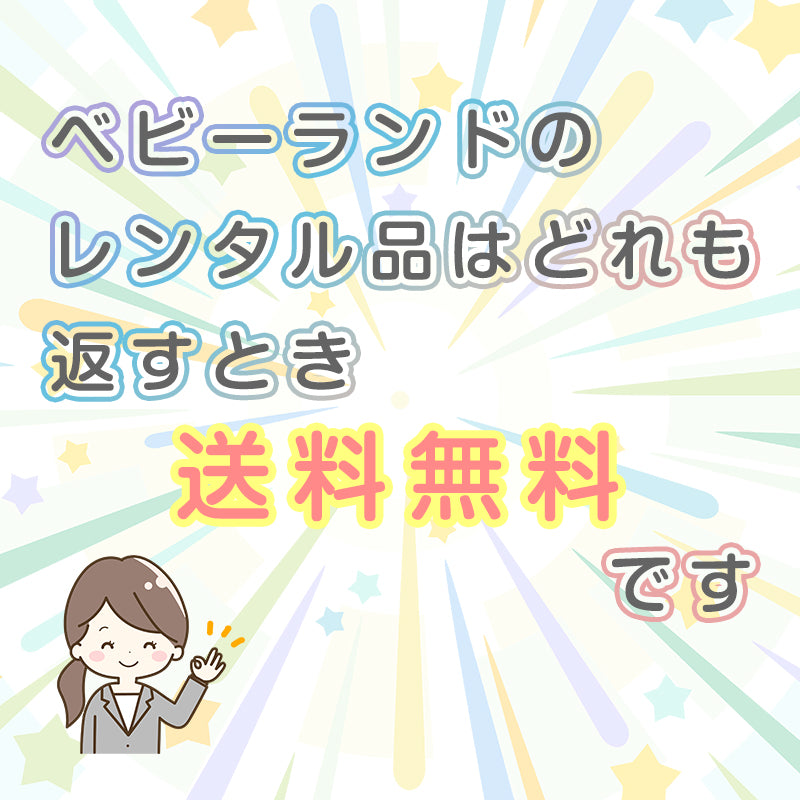 ベビーランドの
レンタル品はどれも
返すとき
送料無料
です